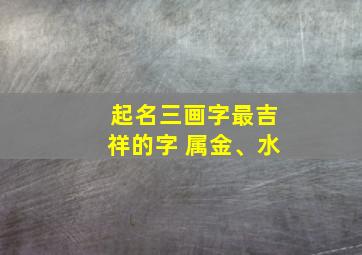 起名三画字最吉祥的字 属金、水